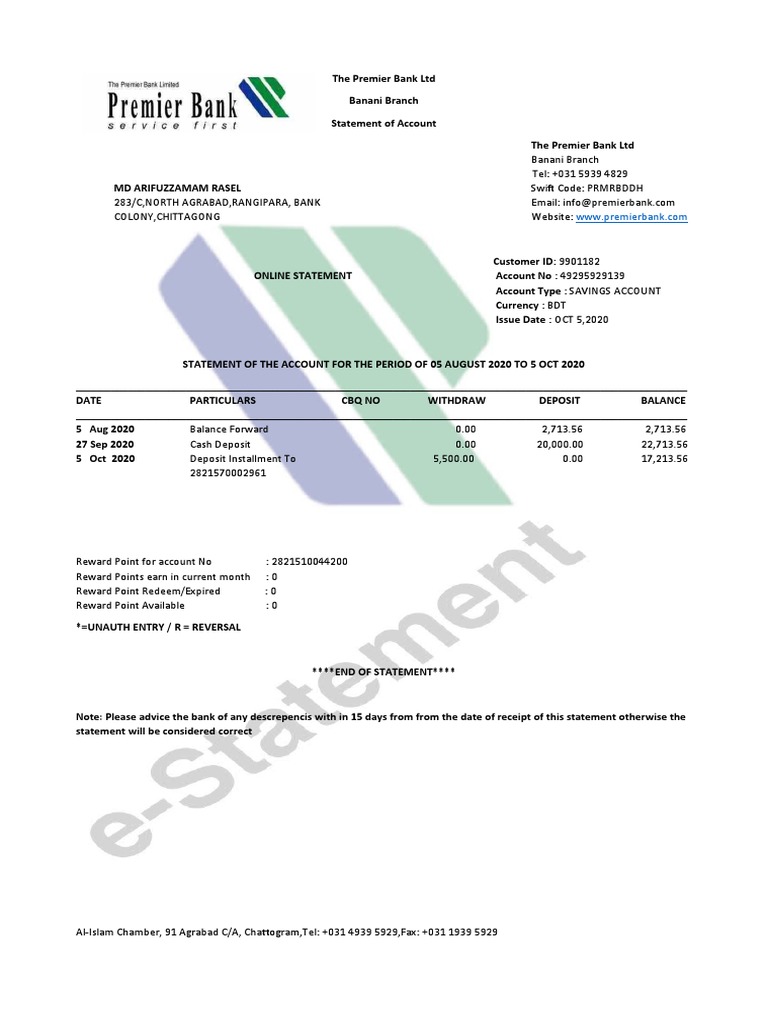 The Premier Bank Limited
Premier Bank
service first

The Premier Bank Ltd

Banani Branch

Statement of Account

The Premier Bank Ltd
Banani Branch
Tel: +031 5939 4829
Swift Code: PRMRBDDH
Email: info@premierbank.com
Website: www.premierbank.com

MD ARIFUZZAMAM RASEL
283/C,NORTH AGRABAD,RANGIPARA, BANK COLONY,CHITTAGONG

ONLINE STATEMENT

Customer ID: 9901182
Account No : 49295929139
Account Type : SAVINGS ACCOUNT
Currency : BDT
Issue Date : OCT 5,2020

STATEMENT OF THE ACCOUNT FOR THE PERIOD OF 05 AUGUST 2020 TO 5 OCT 2020

| DATE | PARTICULARS | CBQ NO | WITHDRAW | DEPOSIT | BALANCE |
|---|---|---|---|---|---|
| 5 Aug 2020 | Balance Forward | | 0.00 | 2,713.56 | 2,713.56 |
| 27 Sep 2020 | Cash Deposit | | 0.00 | 20,000.00 | 22,713.56 |
| 5 Oct 2020 | Deposit Installment To 2821570002961 | | 5,500.00 | 0.00 | 17,213.56 |

Reward Point for account No : 2821510044200
Reward Points earn in current month : 0
Reward Point Redeem/Expired : 0
Reward Point Available : 0

*=UNAUTH ENTRY / R = REVERSAL

****END OF STATEMENT****

Note: Please advice the bank of any descrepencis with in 15 days from from the date of receipt of this statement otherwise the statement will be considered correct

e-Statement

Al-Islam Chamber, 91 Agrabad C/A, Chattogram,Tel: +031 4939 5929,Fax: +031 1939 5929